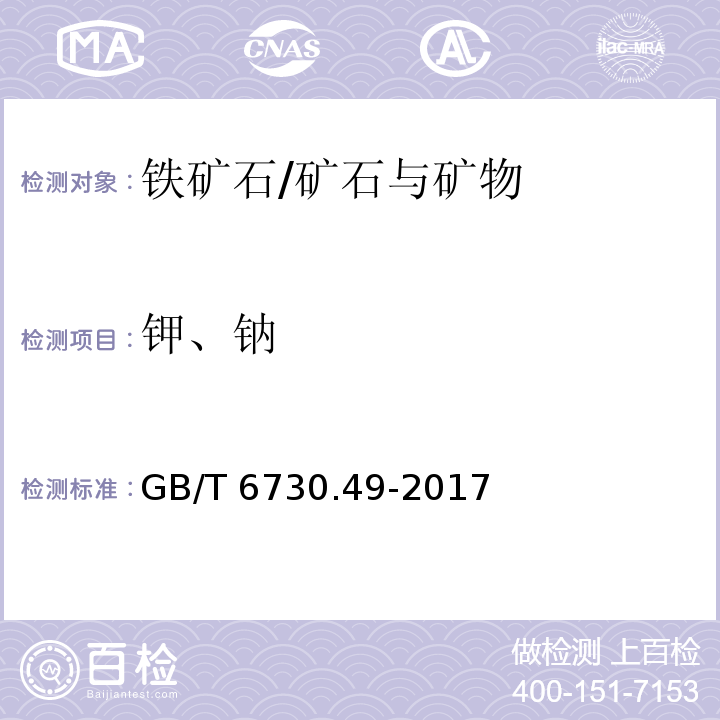 MA CNAS AL ilac-MRA

检测对象：铁矿石/矿石与矿物

检测项目：钾、钠

检测标准：GB/T 6730.49-2017

百检
Baijiantest.com

做检测 上百检
400-151-7153